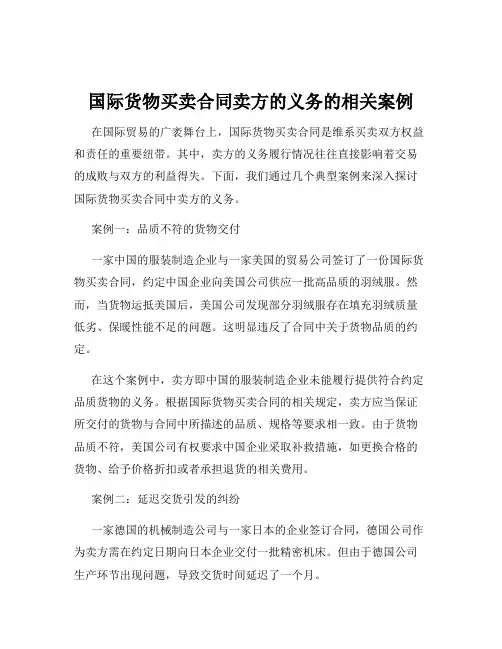 国际货物买卖合同卖方的义务的相关案例

在国际贸易的广袤舞台上，国际货物买卖合同是维系买卖双方权益和责任的重要纽带。其中，卖方的义务履行情况往往直接影响着交易的成败与双方的利益得失。下面，我们通过几个典型案例来深入探讨国际货物买卖合同中卖方的义务。

案例一：品质不符的货物交付

一家中国的服装制造企业与一家美国的贸易公司签订了一份国际货物买卖合同，约定中国企业向美国公司供应一批高品质的羽绒服。然而，当货物运抵美国后，美国公司发现部分羽绒服存在填充羽绒质量低劣、保暖性能不足的问题。这明显违反了合同中关于货物品质的约定。

在这个案例中，卖方即中国的服装制造企业未能履行提供符合约定品质货物的义务。根据国际货物买卖合同的相关规定，卖方应当保证所交付的货物与合同中所描述的品质、规格等要求相一致。由于货物品质不符，美国公司有权要求中国企业采取补救措施，如更换合格的货物、给予价格折扣或者承担退货的相关费用。

案例二：延迟交货引发的纠纷

一家德国的机械制造公司与一家日本的企业签订合同，德国公司作为卖方需在约定日期向日本企业交付一批精密机床。但由于德国公司生产环节出现问题，导致交货时间延迟了一个月。